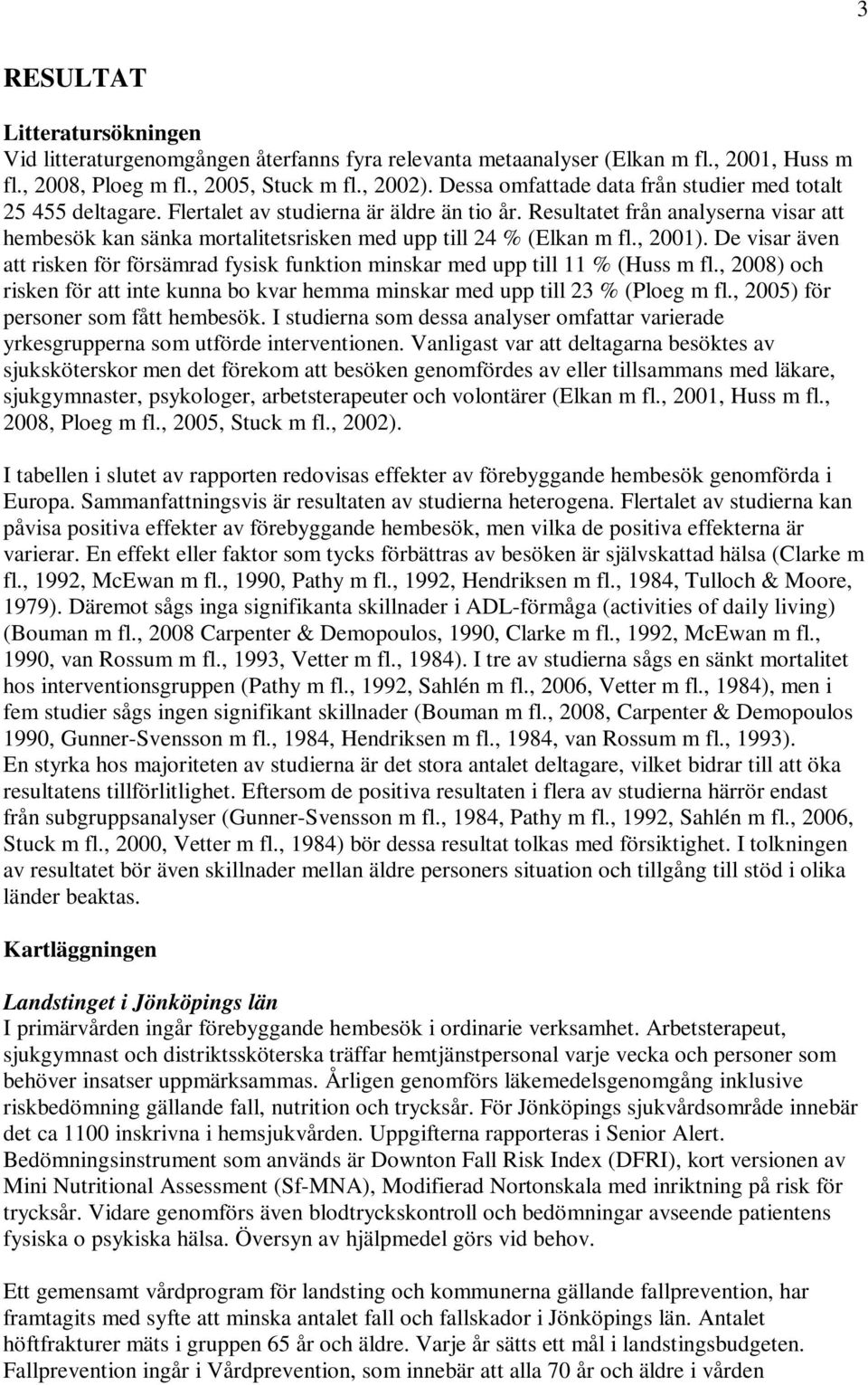 3

RESULTAT

Litteratursökningen
Vid litteraturgenomgången återfanns fyra relevanta metaanalyser (Elkan m fl., 2001, Huss m fl., 2008, Ploeg m fl., 2005, Stuck m fl., 2002). Dessa omfattade data från studier med totalt 25 455 deltagare. Flertalet av studierna är äldre än tio år. Resultatet från analyserna visar att hembesök kan sänka mortalitetsrisken med upp till 24 % (Elkan m fl., 2001). De visar även att risken för försämrad fysisk funktion minskar med upp till 11 % (Huss m fl., 2008) och risken för att inte kunna bo kvar hemma minskar med upp till 23 % (Ploeg m fl., 2005) för personer som fått hembesök. I studierna som dessa analyser omfattar varierade yrkesgrupperna som utförde interventionen. Vanligast var att deltagarna besöktes av sjuksköterskor men det förekom att besöken genomfördes av eller tillsammans med läkare, sjukgymnaster, psykologer, arbetsterapeuter och volontärer (Elkan m fl., 2001, Huss m fl., 2008, Ploeg m fl., 2005, Stuck m fl., 2002).

I tabellen i slutet av rapporten redovisas effekter av förebyggande hembesök genomförda i Europa. Sammanfattningsvis är resultaten av studierna heterogena. Flertalet av studierna kan påvisa positiva effekter av förebyggande hembesök, men vilka de positiva effekterna är varierar. En effekt eller faktor som tycks förbättras av besöken är självskattad hälsa (Clarke m fl., 1992, McEwan m fl., 1990, Pathy m fl., 1992, Hendriksen m fl., 1984, Tulloch & Moore, 1979). Däremot sågs inga signifikanta skillnader i ADL-förmåga (activities of daily living) (Bouman m fl., 2008 Carpenter & Demopoulos, 1990, Clarke m fl., 1992, McEwan m fl., 1990, van Rossum m fl., 1993, Vetter m fl., 1984). I tre av studierna sågs en sänkt mortalitet hos interventionsgruppen (Pathy m fl., 1992, Sahlén m fl., 2006, Vetter m fl., 1984), men i fem studier sågs ingen signifikant skillnader (Bouman m fl., 2008, Carpenter & Demopoulos 1990, Gunner-Svensson m fl., 1984, Hendriksen m fl., 1984, van Rossum m fl., 1993). En styrka hos majoriteten av studierna är det stora antalet deltagare, vilket bidrar till att öka resultatens tillförlitlighet. Eftersom de positiva resultaten i flera av studierna härrör endast från subgruppsanalyser (Gunner-Svensson m fl., 1984, Pathy m fl., 1992, Sahlén m fl., 2006, Stuck m fl., 2000, Vetter m fl., 1984) bör dessa resultat tolkas med försiktighet. I tolkningen av resultatet bör även skillnader mellan äldre personers situation och tillgång till stöd i olika länder beaktas.

Kartläggningen

Landstinget i Jönköpings län
I primärvården ingår förebyggande hembesök i ordinarie verksamhet. Arbetsterapeut, sjukgymnast och distriktssköterska träffar hemtjänstpersonal varje vecka och personer som behöver insatser uppmärksammas. Årligen genomförs läkemedelsgenomgång inklusive riskbedömning gällande fall, nutrition och trycksår. För Jönköpings sjukvårdsområde innebär det ca 1100 inskrivna i hemsjukvården. Uppgifterna rapporteras i Senior Alert. Bedömningsinstrument som används är Downton Fall Risk Index (DFRI), kort versionen av Mini Nutritional Assessment (Sf-MNA), Modifierad Nortonskala med inriktning på risk för trycksår. Vidare genomförs även blodtryckskontroll och bedömningar avseende patientens fysiska o psykiska hälsa. Översyn av hjälpmedel görs vid behov.

Ett gemensamt vårdprogram för landsting och kommunerna gällande fallprevention, har framtagits med syfte att minska antalet fall och fallskador i Jönköpings län. Antalet höftfrakturer mäts i gruppen 65 år och äldre. Varje år sätts ett mål i landstingsbudgeten. Fallprevention ingår i Vårdprevention, som innebär att alla 70 år och äldre i vården